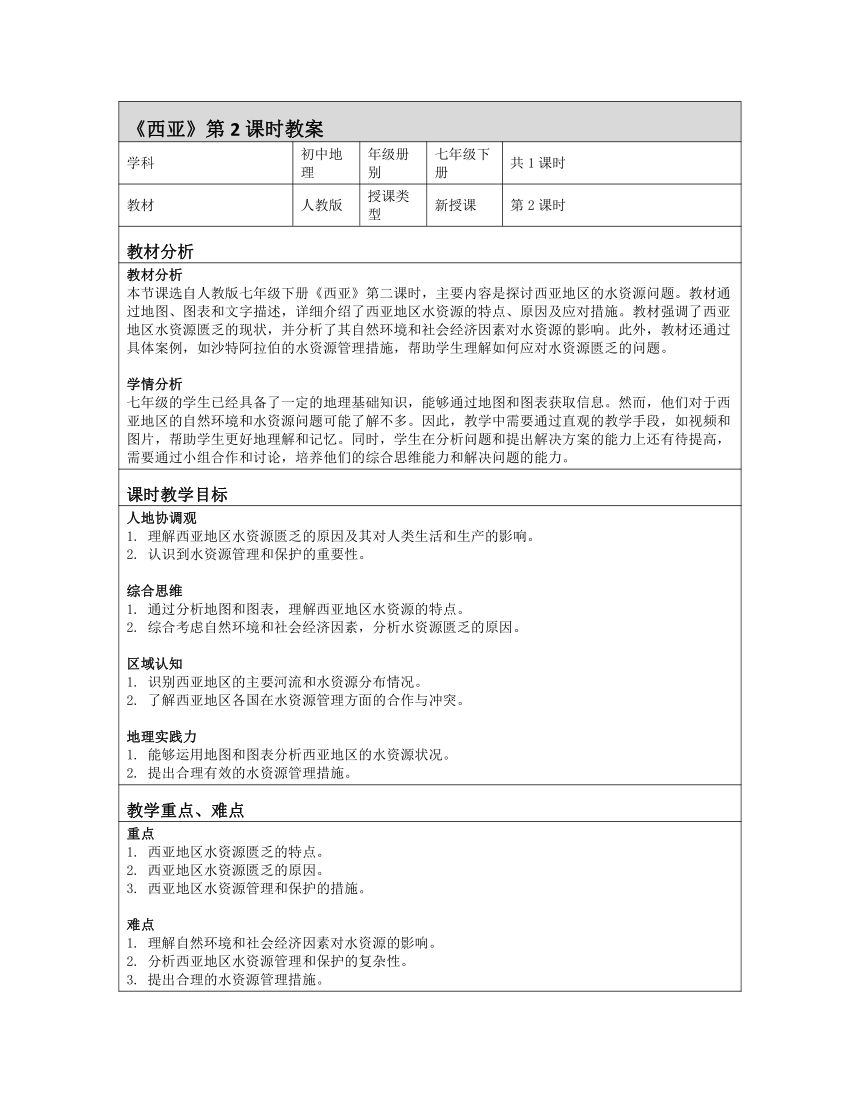 《西亚》第 2 课时教案

| 学科 | 初中地理 | 年级册别 | 七年级下册 | 共 1 课时 |
|---|---|---|---|---|
| 教材 | 人教版 | 授课类型 | 新授课 | 第 2 课时 |

教材分析

教材分析
本节课选自人教版七年级下册《西亚》第二课时，主要内容是探讨西亚地区的水资源问题。教材通过地图、图表和文字描述，详细介绍了西亚地区水资源的特点、原因及应对措施。教材强调了西亚地区水资源匮乏的现状，并分析了其自然环境和社会经济因素对水资源的影响。此外，教材还通过具体案例，如沙特阿拉伯的水资源管理措施，帮助学生理解如何应对水资源匮乏的问题。

学情分析
七年级的学生已经具备了一定的地理基础知识，能够通过地图和图表获取信息。然而，他们对于西亚地区的自然环境和水资源问题可能了解不多。因此，教学中需要通过直观的教学手段，如视频和图片，帮助学生更好地理解和记忆。同时，学生在分析问题和提出解决方案的能力上还有待提高，需要通过小组合作和讨论，培养他们的综合思维能力和解决问题的能力。

课时教学目标

人地协调观
1. 理解西亚地区水资源匮乏的原因及其对人类生活和生产的影响。
2. 认识到水资源管理和保护的重要性。

综合思维
1. 通过分析地图和图表，理解西亚地区水资源的特点。
2. 综合考虑自然环境和社会经济因素，分析水资源匮乏的原因。

区域认知
1. 识别西亚地区的主要河流和水资源分布情况。
2. 了解西亚地区各国在水资源管理方面的合作与冲突。

地理实践力
1. 能够运用地图和图表分析西亚地区的水资源状况。
2. 提出合理有效的水资源管理措施。

教学重点、难点

重点
1. 西亚地区水资源匮乏的特点。
2. 西亚地区水资源匮乏的原因。
3. 西亚地区水资源管理和保护的措施。

难点
1. 理解自然环境和社会经济因素对水资源的影响。
2. 分析西亚地区水资源管理和保护的复杂性。
3. 提出合理的水资源管理措施。